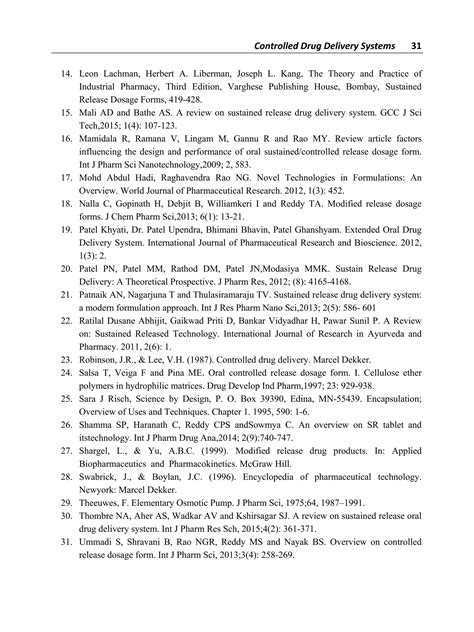 Controlled Drug Delivery Systems 31

14. Leon Lachman, Herbert A. Liberman, Joseph L. Kang, The Theory and Practice of Industrial Pharmacy, Third Edition, Varghese Publishing House, Bombay, Sustained Release Dosage Forms, 419-428.
15. Mali AD and Bathe AS. A review on sustained release drug delivery system. GCC J Sci Tech,2015; 1(4): 107-123.
16. Mamidala R, Ramana V, Lingam M, Gannu R and Rao MY. Review article factors influencing the design and performance of oral sustained/controlled release dosage form. Int J Pharm Sci Nanotechnology,2009; 2, 583.
17. Mohd Abdul Hadi, Raghavendra Rao NG. Novel Technologies in Formulations: An Overview. World Journal of Pharmaceutical Research. 2012, 1(3): 452.
18. Nalla C, Gopinath H, Debjit B, Williamkeri I and Reddy TA. Modified release dosage forms. J Chem Pharm Sci,2013; 6(1): 13-21.
19. Patel Khyati, Dr. Patel Upendra, Bhimani Bhavin, Patel Ghanshyam. Extended Oral Drug Delivery System. International Journal of Pharmaceutical Research and Bioscience. 2012, 1(3): 2.
20. Patel PN, Patel MM, Rathod DM, Patel JN,Modasiya MMK. Sustain Release Drug Delivery: A Theoretical Prospective. J Pharm Res, 2012; (8): 4165-4168.
21. Patnaik AN, Nagarjuna T and Thulasiramaraju TV. Sustained release drug delivery system: a modern formulation approach. Int J Res Pharm Nano Sci,2013; 2(5): 586- 601
22. Ratilal Dusane Abhijit, Gaikwad Priti D, Bankar Vidyadhar H, Pawar Sunil P. A Review on: Sustained Released Technology. International Journal of Research in Ayurveda and Pharmacy. 2011, 2(6): 1.
23. Robinson, J.R., & Lee, V.H. (1987). Controlled drug delivery. Marcel Dekker.
24. Salsa T, Veiga F and Pina ME. Oral controlled release dosage form. I. Cellulose ether polymers in hydrophilic matrices. Drug Develop Ind Pharm,1997; 23: 929-938.
25. Sara J Risch, Science by Design, P. O. Box 39390, Edina, MN-55439. Encapsulation; Overview of Uses and Techniques. Chapter 1. 1995, 590: 1-6.
26. Shamma SP, Haranath C, Reddy CPS andSowmya C. An overview on SR tablet and itstechnology. Int J Pharm Drug Ana,2014; 2(9):740-747.
27. Shargel, L., & Yu, A.B.C. (1999). Modified release drug products. In: Applied Biopharmaceutics and Pharmacokinetics. McGraw Hill.
28. Swabrick, J., & Boylan, J.C. (1996). Encyclopedia of pharmaceutical technology. Newyork: Marcel Dekker.
29. Theeuwes, F. Elementary Osmotic Pump. J Pharm Sci, 1975;64, 1987–1991.
30. Thombre NA, Aher AS, Wadkar AV and Kshirsagar SJ. A review on sustained release oral drug delivery system. Int J Pharm Res Sch, 2015;4(2): 361-371.
31. Ummadi S, Shravani B, Rao NGR, Reddy MS and Nayak BS. Overview on controlled release dosage form. Int J Pharm Sci, 2013;3(4): 258-269.